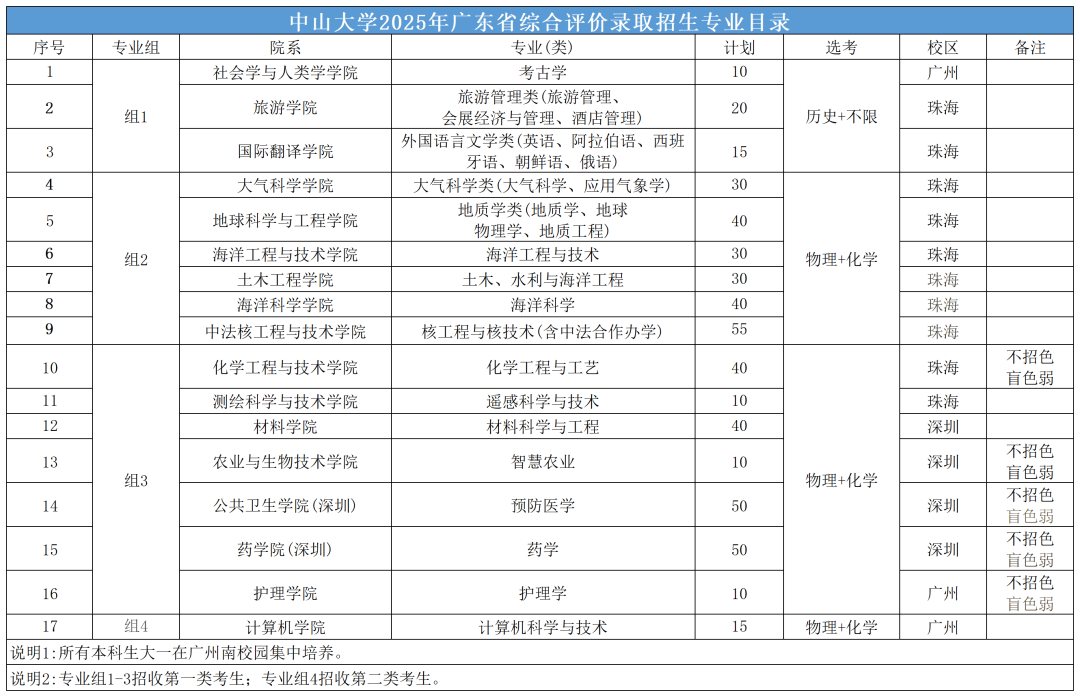 中山大学2025年广东省综合评价录取招生专业目录

| 序号 | 专业组 | 院系 | 专业(类) | 计划 | 选考 | 校区 | 备注 |
|---|---|---|---|---|---|---|---|
| 1 | 组1 | 社会学与人类学学院 | 考古学 | 10 | 历史+不限 | 广州 | |
| 2 | 组1 | 旅游学院 | 旅游管理类(旅游管理、会展经济与管理、酒店管理) | 20 | 历史+不限 | 珠海 | |
| 3 | 组1 | 国际翻译学院 | 外国语言文学类(英语、阿拉伯语、西班牙语、朝鲜语、俄语) | 15 | 历史+不限 | 珠海 | |
| 4 | 组2 | 大气科学学院 | 大气科学类(大气科学、应用气象学) | 30 | 物理+化学 | 珠海 | |
| 5 | 组2 | 地球科学与工程学院 | 地质学类(地质学、地球物理学、地质工程) | 40 | 物理+化学 | 珠海 | |
| 6 | 组2 | 海洋工程与技术学院 | 海洋工程与技术 | 30 | 物理+化学 | 珠海 | |
| 7 | 组2 | 土木工程学院 | 土木、水利与海洋工程 | 30 | 物理+化学 | 珠海 | |
| 8 | 组2 | 海洋科学学院 | 海洋科学 | 40 | 物理+化学 | 珠海 | |
| 9 | 组2 | 中法核工程与技术学院 | 核工程与核技术(含中法合作办学) | 55 | 物理+化学 | 珠海 | |
| 10 | 组3 | 化学工程与技术学院 | 化学工程与工艺 | 40 | 物理+化学 | 珠海 | 不招色盲色弱 |
| 11 | 组3 | 测绘科学与技术学院 | 遥感科学与技术 | 10 | 物理+化学 | 珠海 | |
| 12 | 组3 | 材料学院 | 材料科学与工程 | 40 | 物理+化学 | 深圳 | |
| 13 | 组3 | 农业与生物技术学院 | 智慧农业 | 10 | 物理+化学 | 深圳 | 不招色盲色弱 |
| 14 | 组3 | 公共卫生学院(深圳) | 预防医学 | 50 | 物理+化学 | 深圳 | 不招色盲色弱 |
| 15 | 组3 | 药学院(深圳) | 药学 | 50 | 物理+化学 | 深圳 | 不招色盲色弱 |
| 16 | 组3 | 护理学院 | 护理学 | 10 | 物理+化学 | 广州 | 不招色盲色弱 |
| 17 | 组4 | 计算机学院 | 计算机科学与技术 | 15 | 物理+化学 | 广州 | |

说明1:所有本科生大一在广州南校园集中培养。

说明2:专业组1-3招收第一类考生;专业组4招收第二类考生。